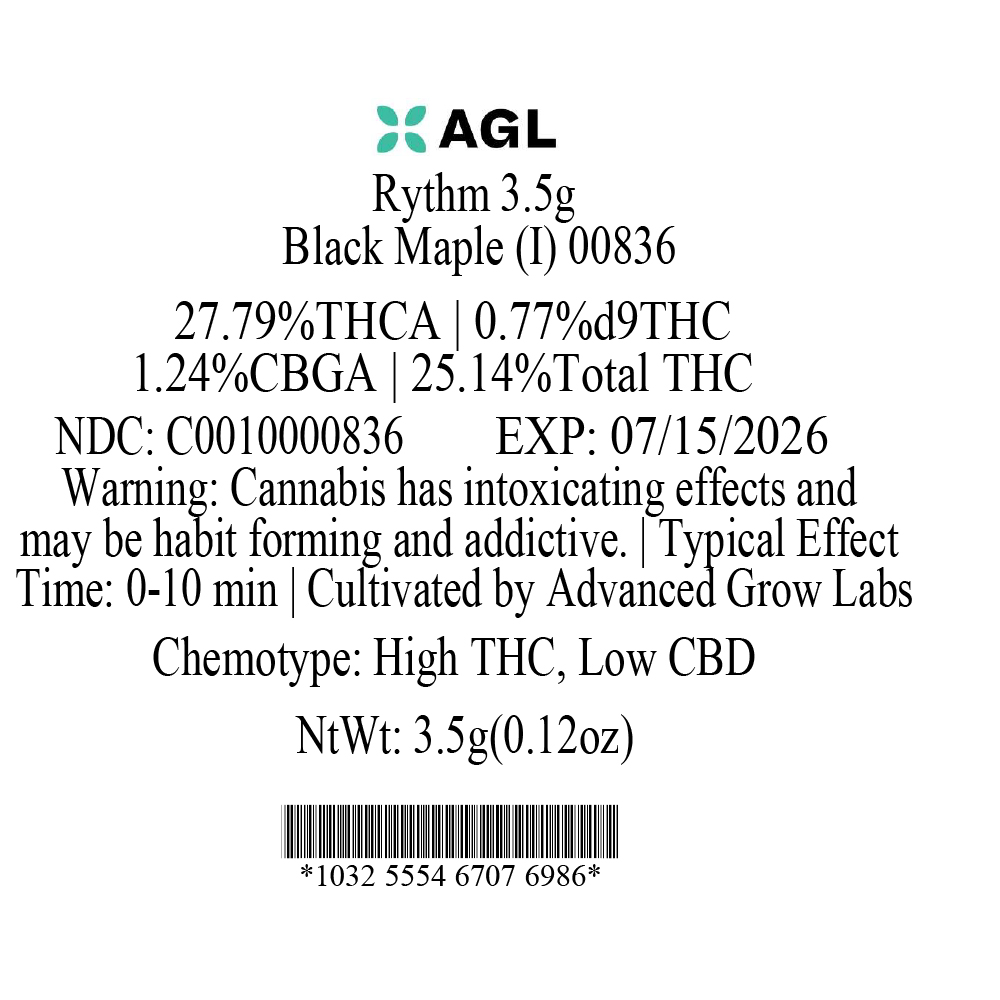 AGL

Rythm 3.5g
Black Maple (I) 00836

27.79%THCA | 0.77%d9THC
1.24%CBGA | 25.14%Total THC

NDC: C0010000836 EXP: 07/15/2026

Warning: Cannabis has intoxicating effects and may be habit forming and addictive. | Typical Effect Time: 0-10 min | Cultivated by Advanced Grow Labs

Chemotype: High THC, Low CBD

NtWt: 3.5g(0.12oz)

*1032 5554 6707 6986*